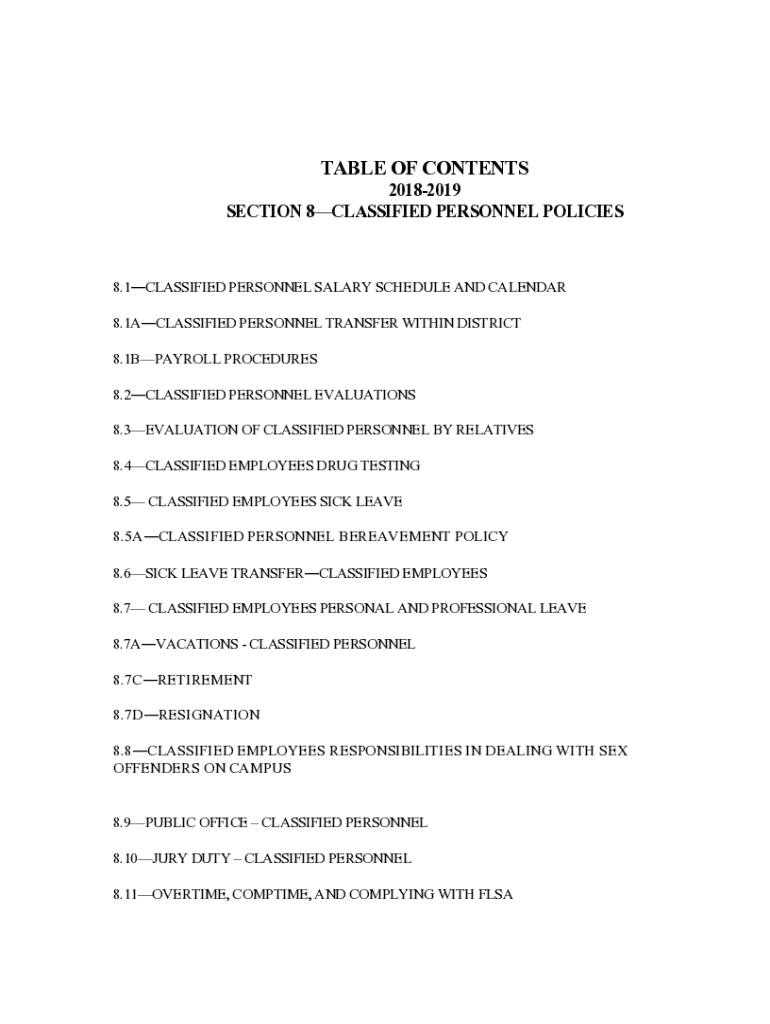 TABLE OF CONTENTS
2018-2019
SECTION 8—CLASSIFIED PERSONNEL POLICIES

8.1—CLASSIFIED PERSONNEL SALARY SCHEDULE AND CALENDAR

8.1A—CLASSIFIED PERSONNEL TRANSFER WITHIN DISTRICT

8.1B—PAYROLL PROCEDURES

8.2—CLASSIFIED PERSONNEL EVALUATIONS

8.3—EVALUATION OF CLASSIFIED PERSONNEL BY RELATIVES

8.4—CLASSIFIED EMPLOYEES DRUG TESTING

8.5— CLASSIFIED EMPLOYEES SICK LEAVE

8.5A—CLASSIFIED PERSONNEL BEREAVEMENT POLICY

8.6—SICK LEAVE TRANSFER—CLASSIFIED EMPLOYEES

8.7— CLASSIFIED EMPLOYEES PERSONAL AND PROFESSIONAL LEAVE

8.7A—VACATIONS - CLASSIFIED PERSONNEL

8.7C—RETIREMENT

8.7D—RESIGNATION

8.8—CLASSIFIED EMPLOYEES RESPONSIBILITIES IN DEALING WITH SEX OFFENDERS ON CAMPUS

8.9—PUBLIC OFFICE – CLASSIFIED PERSONNEL

8.10—JURY DUTY – CLASSIFIED PERSONNEL

8.11—OVERTIME, COMPTIME, AND COMPLYING WITH FLSA